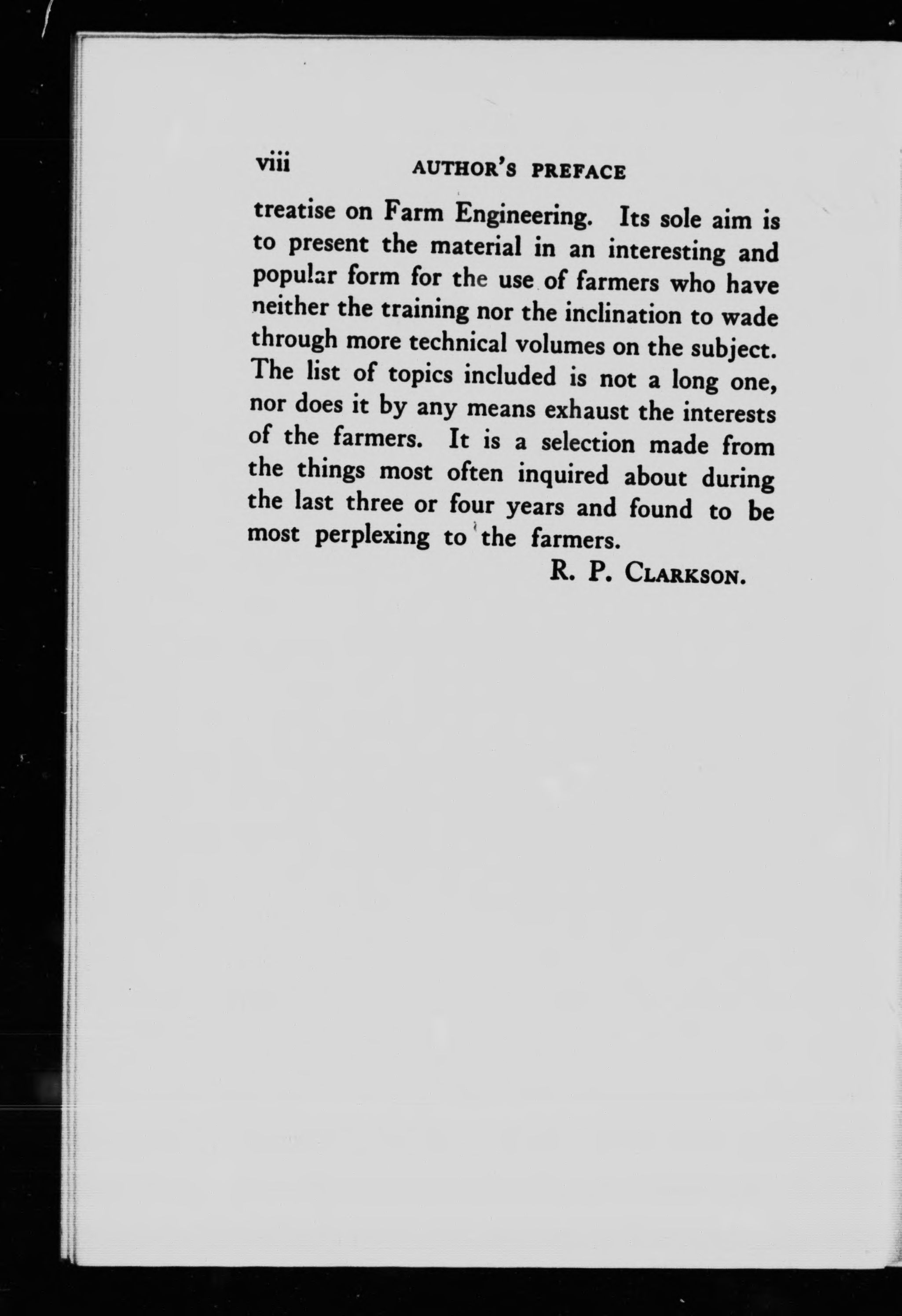 viii AUTHOR'S PREFACE

treatise on Farm Engineering. Its sole aim is to present the material in an interesting and popular form for the use of farmers who have neither the training nor the inclination to wade through more technical volumes on the subject. The list of topics included is not a long one, nor does it by any means exhaust the interests of the farmers. It is a selection made from the things most often inquired about during the last three or four years and found to be most perplexing to the farmers.

R. P. CLARKSON.